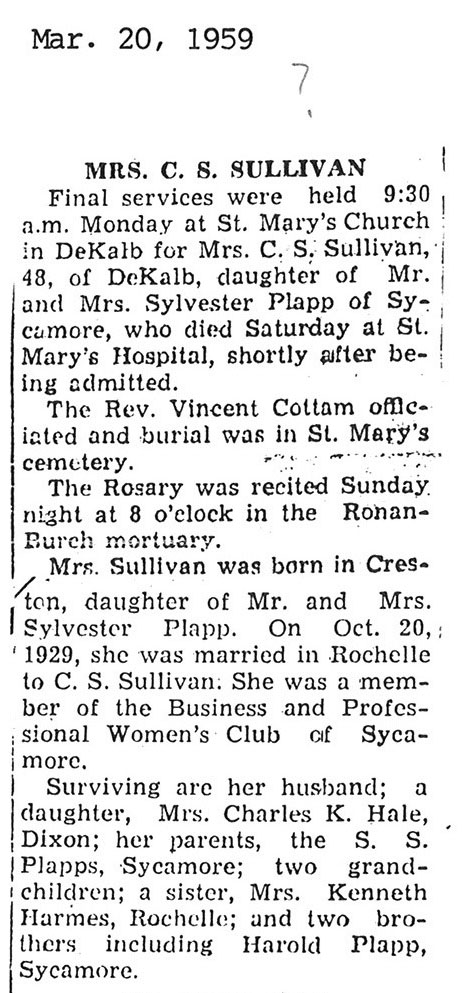 Mar. 20, 1959

7

MRS. C. S. SULLIVAN

Final services were held 9:30 a.m. Monday at St. Mary's Church in DeKalb for Mrs. C. S. Sullivan, 48, of DeKalb, daughter of Mr. and Mrs. Sylvester Plapp of Sycamore, who died Saturday at St. Mary's Hospital, shortly after being admitted.

The Rev. Vincent Cottam officiated and burial was in St. Mary's cemetery.

The Rosary was recited Sunday night at 8 o'clock in the Ronan-Burch mortuary.

Mrs. Sullivan was born in Creston, daughter of Mr. and Mrs. Sylvester Plapp. On Oct. 20, 1929, she was married in Rochelle to C. S. Sullivan. She was a member of the Business and Professional Women's Club of Sycamore.

Surviving are her husband; a daughter, Mrs. Charles K. Hale, Dixon; her parents, the S. S. Plapps, Sycamore; two grandchildren; a sister, Mrs. Kenneth Harmes, Rochelle; and two brothers including Harold Plapp, Sycamore.